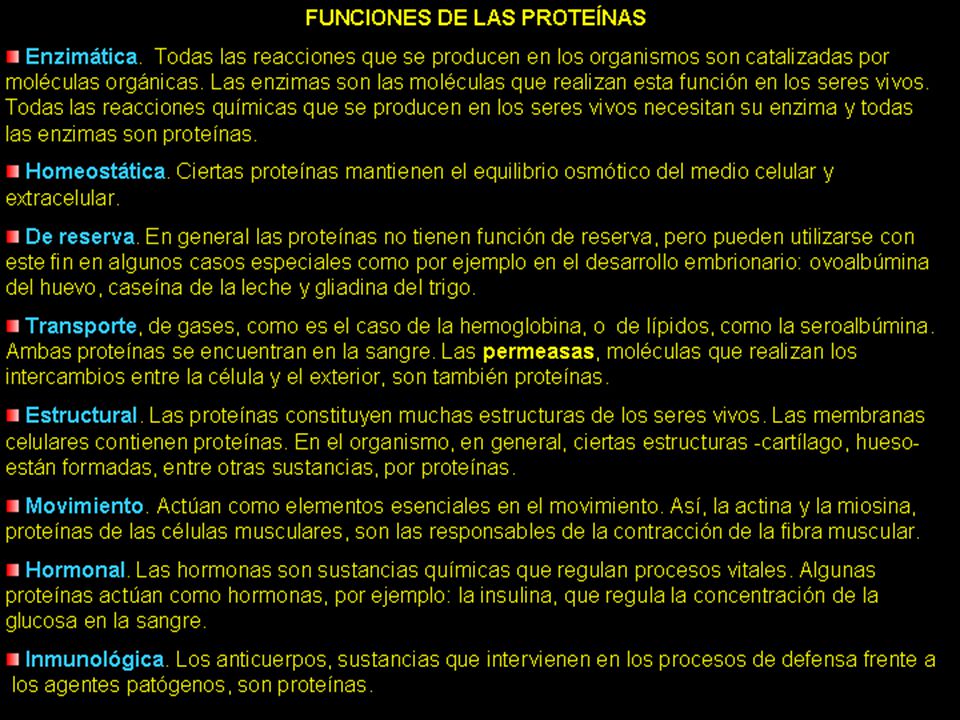 FUNCIONES DE LAS PROTEÍNAS

Enzimática. Todas las reacciones que se producen en los organismos son catalizadas por moléculas orgánicas. Las enzimas son las moléculas que realizan esta función en los seres vivos. Todas las reacciones químicas que se producen en los seres vivos necesitan su enzima y todas las enzimas son proteínas.

Homeostática. Ciertas proteínas mantienen el equilibrio osmótico del medio celular y extracelular.

De reserva. En general las proteínas no tienen función de reserva, pero pueden utilizarse con este fin en algunos casos especiales como por ejemplo en el desarrollo embrionario: ovoalbúmina del huevo, caseína de la leche y gliadina del trigo.

Transporte, de gases, como es el caso de la hemoglobina, o de lípidos, como la seroalbúmina. Ambas proteínas se encuentran en la sangre. Las permeasas, moléculas que realizan los intercambios entre la célula y el exterior, son también proteínas.

Estructural. Las proteínas constituyen muchas estructuras de los seres vivos. Las membranas celulares contienen proteínas. En el organismo, en general, ciertas estructuras -cartílago, hueso- están formadas, entre otras sustancias, por proteínas.

Movimiento. Actúan como elementos esenciales en el movimiento. Así, la actina y la miosina, proteínas de las células musculares, son las responsables de la contracción de la fibra muscular.

Hormonal. Las hormonas son sustancias químicas que regulan procesos vitales. Algunas proteínas actúan como hormonas, por ejemplo: la insulina, que regula la concentración de la glucosa en la sangre.

Inmunológica. Los anticuerpos, sustancias que intervienen en los procesos de defensa frente a los agentes patógenos, son proteínas.